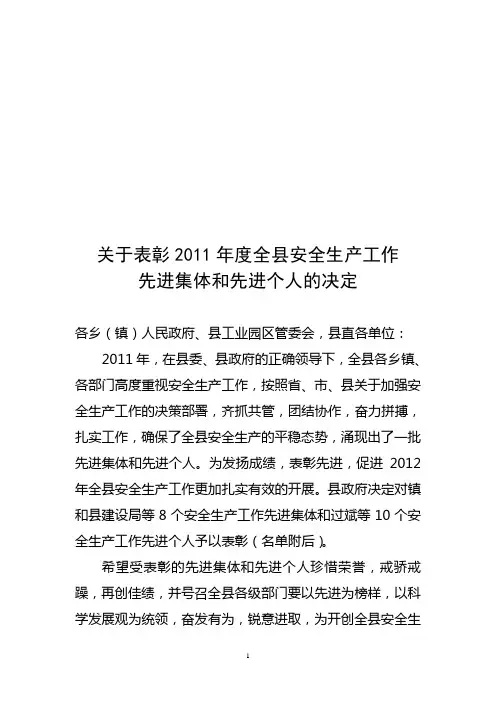 关于表彰 2011 年度全县安全生产工作
先进集体和先进个人的决定

各乡（镇）人民政府、县工业园区管委会，县直各单位：

2011 年，在县委、县政府的正确领导下，全县各乡镇、各部门高度重视安全生产工作，按照省、市、县关于加强安全生产工作的决策部署，齐抓共管，团结协作，奋力拼搏，扎实工作，确保了全县安全生产的平稳态势，涌现出了一批先进集体和先进个人。为发扬成绩，表彰先进，促进 2012 年全县安全生产工作更加扎实有效的开展。县政府决定对镇和县建设局等 8 个安全生产工作先进集体和过斌等 10 个安全生产工作先进个人予以表彰（名单附后）。

希望受表彰的先进集体和先进个人珍惜荣誉，戒骄戒躁，再创佳绩，并号召全县各级部门要以先进为榜样，以科学发展观为统领，奋发有为，锐意进取，为开创全县安全生

1